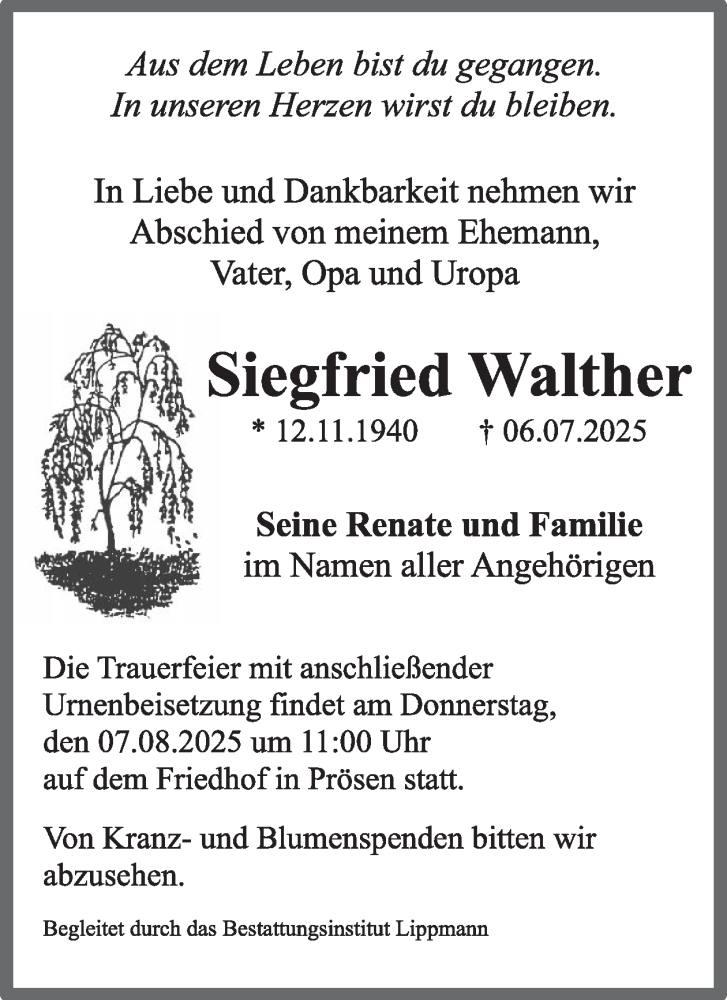 Aus dem Leben bist du gegangen.
In unseren Herzen wirst du bleiben.

In Liebe und Dankbarkeit nehmen wir Abschied von meinem Ehemann, Vater, Opa und Uropa

Siegfried Walther

* 12.11.1940 † 06.07.2025

Seine Renate und Familie
im Namen aller Angehörigen

Die Trauerfeier mit anschließender Urnenbeisetzung findet am Donnerstag, den 07.08.2025 um 11:00 Uhr auf dem Friedhof in Prösen statt.

Von Kranz- und Blumenspenden bitten wir abzusehen.

Begleitet durch das Bestattungsinstitut Lippmann